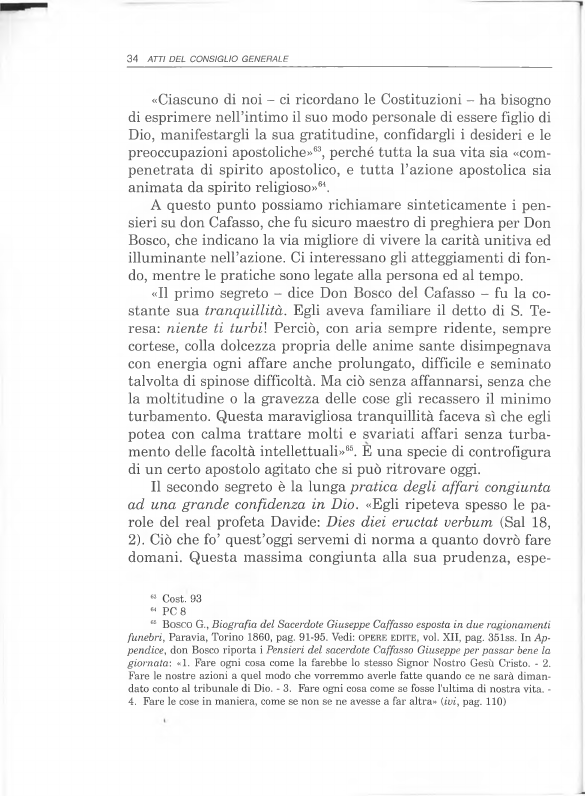 34 ATTI DEL CONSIGLIO GENERALE

«Ciascuno di noi – ci ricordano le Costituzioni – ha bisogno di esprimere nell'intimo il suo modo personale di essere figlio di Dio, manifestargli la sua gratitudine, confidargli i desideri e le preoccupazioni apostoliche»$^{63}$, perché tutta la sua vita sia «compenetrata di spirito apostolico, e tutta l'azione apostolica sia animata da spirito religioso»$^{64}$.

A questo punto possiamo richiamare sinteticamente i pensieri su don Cafasso, che fu sicuro maestro di preghiera per Don Bosco, che indicano la via migliore di vivere la carità unitiva ed illuminante nell'azione. Ci interessano gli atteggiamenti di fondo, mentre le pratiche sono legate alla persona ed al tempo.

«Il primo segreto – dice Don Bosco del Cafasso – fu la costante sua tranquillità. Egli aveva familiare il detto di S. Teresa: niente ti turbi! Perciò, con aria sempre ridente, sempre cortese, colla dolcezza propria delle anime sante disimpegnava con energia ogni affare anche prolungato, difficile e seminato talvolta di spinose difficoltà. Ma ciò senza affannarsi, senza che la moltitudine o la gravezza delle cose gli recassero il minimo turbamento. Questa maravigliosa tranquillità faceva sì che egli potea con calma trattare molti e svariati affari senza turbamento delle facoltà intellettuali»$^{65}$. È una specie di controfigura di un certo apostolo agitato che si può ritrovare oggi.

Il secondo segreto è la lunga pratica degli affari congiunta ad una grande confidenza in Dio. «Egli ripeteva spesso le parole del real profeta Davide: Dies diei eructat verbum (Sal 18, 2). Ciò che fo' quest'oggi servemi di norma a quanto dovrò fare domani. Questa massima congiunta alla sua prudenza, espe-

$^{63}$ Cost. 93
$^{64}$ PC 8
$^{65}$ Bosco G., Biografia del Sacerdote Giuseppe Caffasso esposta in due ragionamenti funebri, Paravia, Torino 1860, pag. 91-95. Vedi: OPERE EDITE, vol. XII, pag. 351ss. In Appendice, don Bosco riporta i Pensieri del sacerdote Caffasso Giuseppe per passar bene la giornata: «1. Fare ogni cosa come la farebbe lo stesso Signor Nostro Gesù Cristo. - 2. Fare le nostre azioni a quel modo che vorremmo averle fatte quando ce ne sarà dimandato conto al tribunale di Dio. - 3. Fare ogni cosa come se fosse l'ultima di nostra vita. - 4. Fare le cose in maniera, come se non se ne avesse a far altra» (ivi, pag. 110)